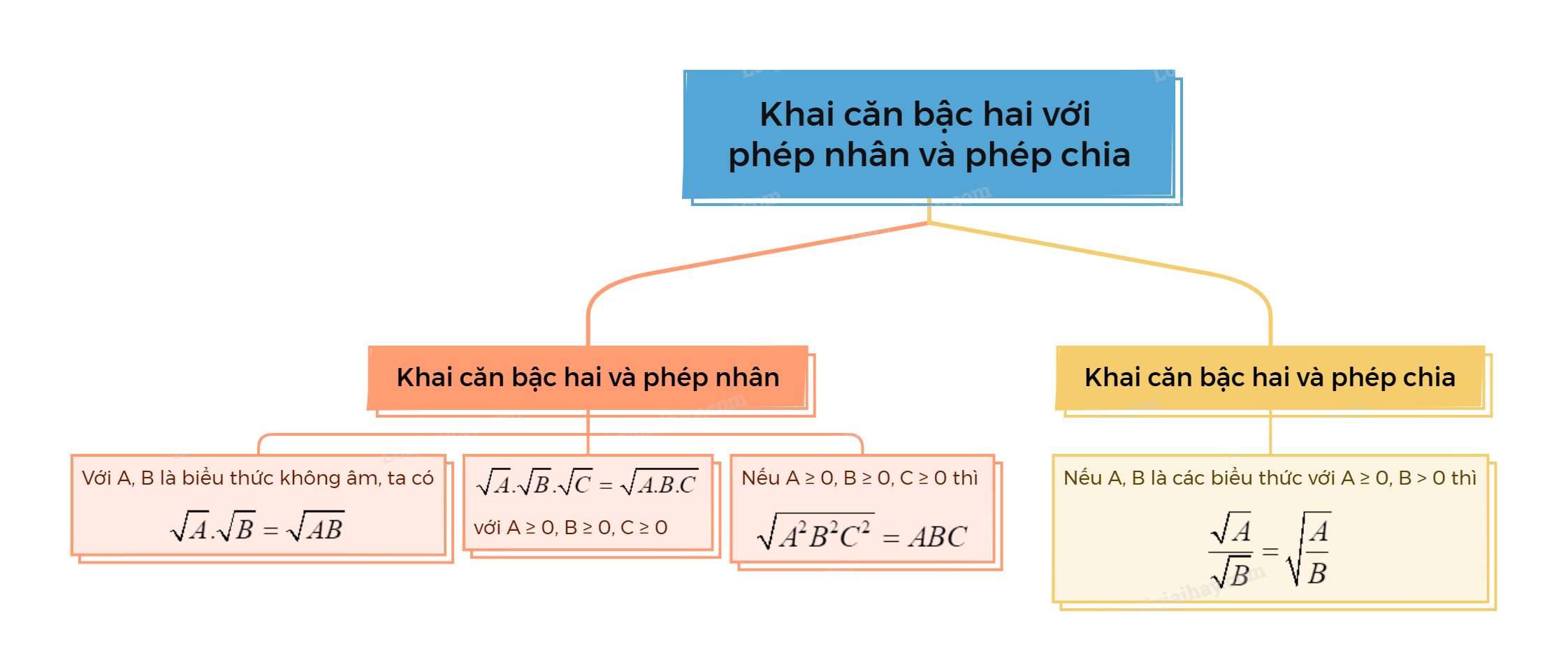 Khai căn bậc hai với phép nhân và phép chia

Khai căn bậc hai và phép nhân

Với A, B là biểu thức không âm, ta có

$\sqrt{A}.\sqrt{B} = \sqrt{AB}$

$\sqrt{A}.\sqrt{B}.\sqrt{C} = \sqrt{A.B.C}$

với A ≥ 0, B ≥ 0, C ≥ 0

Nếu A ≥ 0, B ≥ 0, C ≥ 0 thì

$\sqrt{A^2B^2C^2} = ABC$

Khai căn bậc hai và phép chia

Nếu A, B là các biểu thức với A ≥ 0, B > 0 thì

$\frac{\sqrt{A}}{\sqrt{B}} = \sqrt{\frac{A}{B}}$